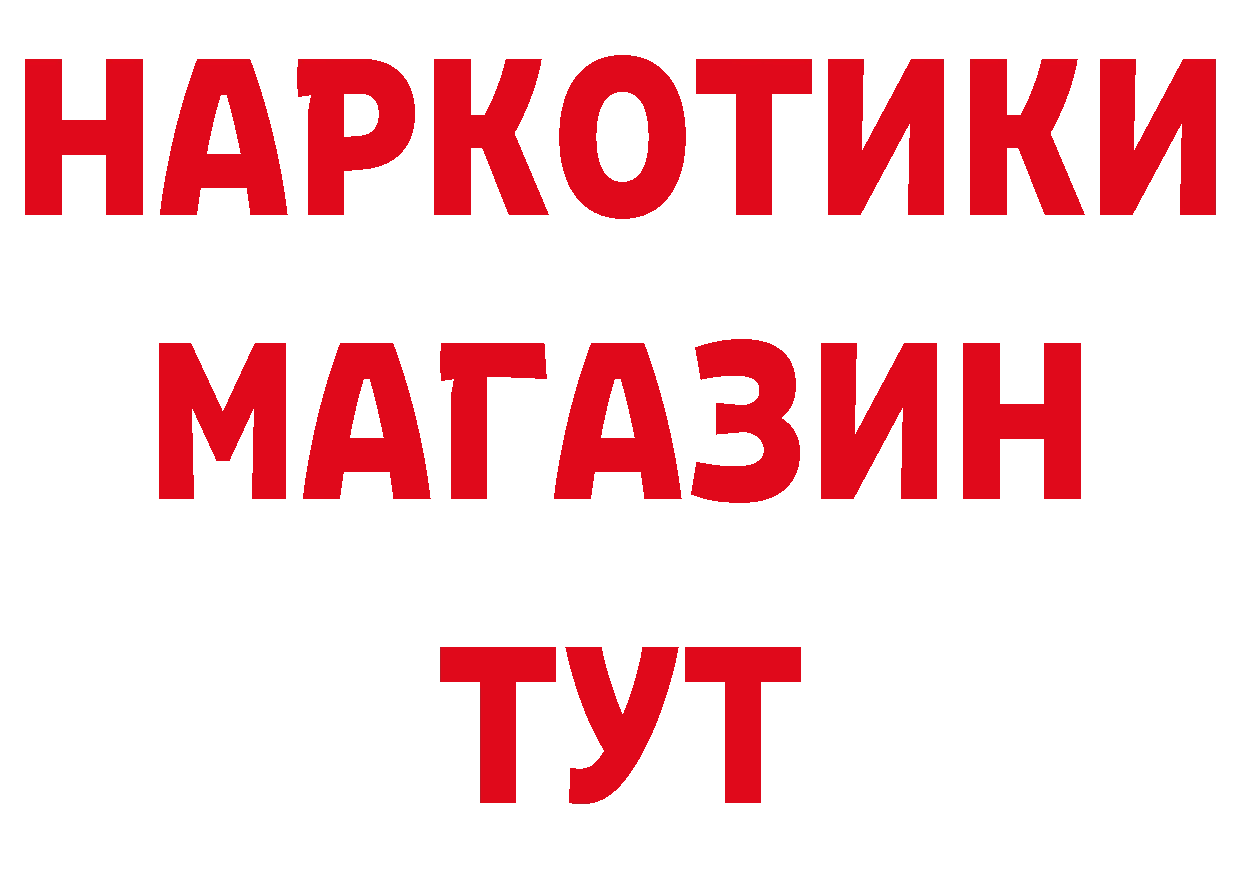 НАРКОТИКИ
МАГАЗИН
ТУТ